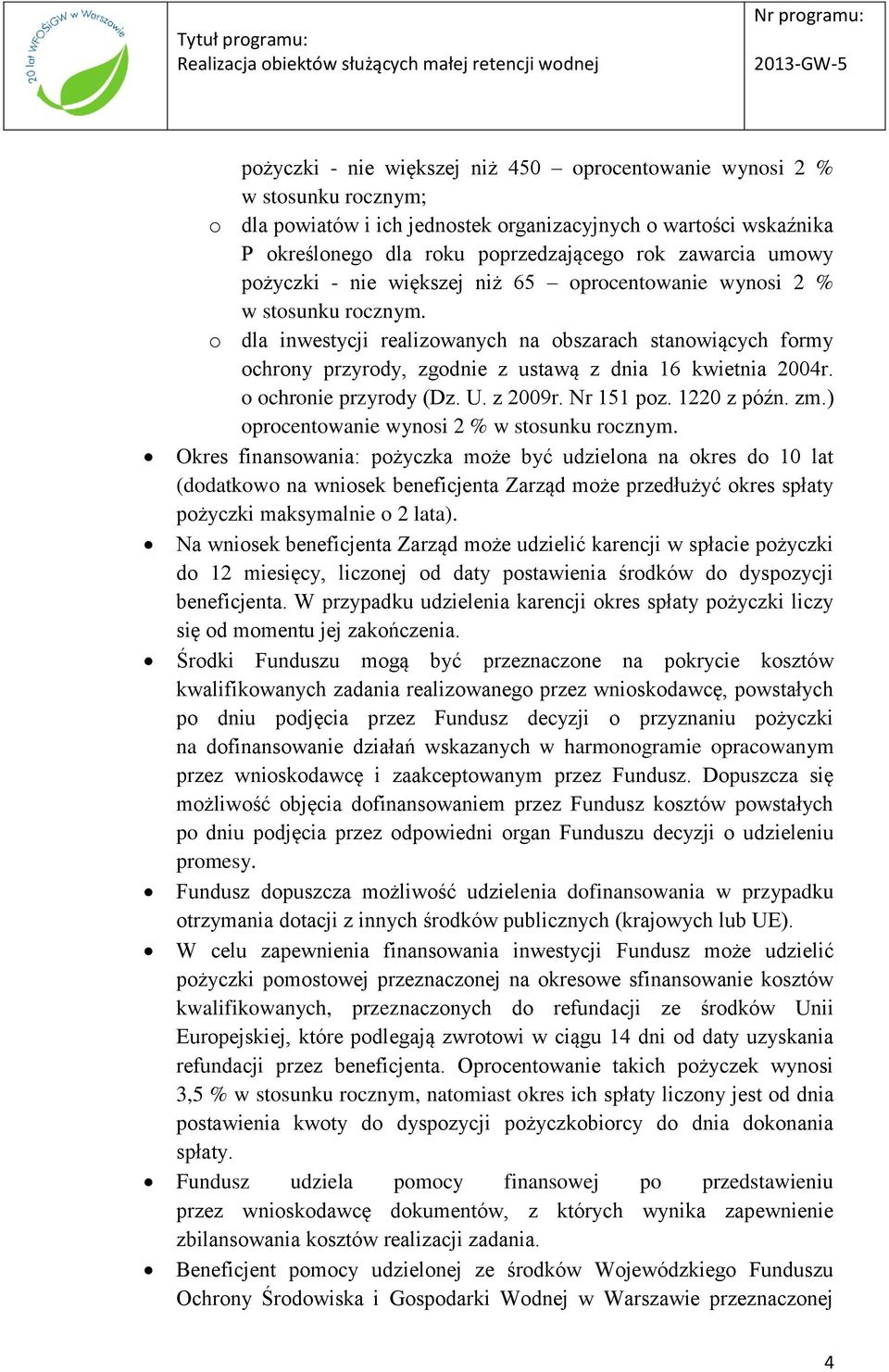 20 lat WFOŚiGW w Warszawie

Tytuł programu:
Realizacja obiektów służących małej retencji wodnej

Nr programu:
2013-GW-5

pożyczki - nie większej niż 450 – oprocentowanie wynosi 2 % w stosunku rocznym;

o dla powiatów i ich jednostek organizacyjnych o wartości wskaźnika P określonego dla roku poprzedzającego rok zawarcia umowy pożyczki - nie większej niż 65 – oprocentowanie wynosi 2 % w stosunku rocznym.

o dla inwestycji realizowanych na obszarach stanowiących formy ochrony przyrody, zgodnie z ustawą z dnia 16 kwietnia 2004r. o ochronie przyrody (Dz. U. z 2009r. Nr 151 poz. 1220 z późn. zm.) oprocentowanie wynosi 2 % w stosunku rocznym.

• Okres finansowania: pożyczka może być udzielona na okres do 10 lat (dodatkowo na wniosek beneficjenta Zarząd może przedłużyć okres spłaty pożyczki maksymalnie o 2 lata).

• Na wniosek beneficjenta Zarząd może udzielić karencji w spłacie pożyczki do 12 miesięcy, liczonej od daty postawienia środków do dyspozycji beneficjenta. W przypadku udzielenia karencji okres spłaty pożyczki liczy się od momentu jej zakończenia.

• Środki Funduszu mogą być przeznaczone na pokrycie kosztów kwalifikowanych zadania realizowanego przez wnioskodawcę, powstałych po dniu podjęcia przez Fundusz decyzji o przyznaniu pożyczki na dofinansowanie działań wskazanych w harmonogramie opracowanym przez wnioskodawcę i zaakceptowanym przez Fundusz. Dopuszcza się możliwość objęcia dofinansowaniem przez Fundusz kosztów powstałych po dniu podjęcia przez odpowiedni organ Funduszu decyzji o udzieleniu promesy.

• Fundusz dopuszcza możliwość udzielenia dofinansowania w przypadku otrzymania dotacji z innych środków publicznych (krajowych lub UE).

• W celu zapewnienia finansowania inwestycji Fundusz może udzielić pożyczki pomostowej przeznaczonej na okresowe sfinansowanie kosztów kwalifikowanych, przeznaczonych do refundacji ze środków Unii Europejskiej, które podlegają zwrotowi w ciągu 14 dni od daty uzyskania refundacji przez beneficjenta. Oprocentowanie takich pożyczek wynosi 3,5 % w stosunku rocznym, natomiast okres ich spłaty liczony jest od dnia postawienia kwoty do dyspozycji pożyczkobiorcy do dnia dokonania spłaty.

• Fundusz udziela pomocy finansowej po przedstawieniu przez wnioskodawcę dokumentów, z których wynika zapewnienie zbilansowania kosztów realizacji zadania.

• Beneficjent pomocy udzielonej ze środków Wojewódzkiego Funduszu Ochrony Środowiska i Gospodarki Wodnej w Warszawie przeznaczonej

4